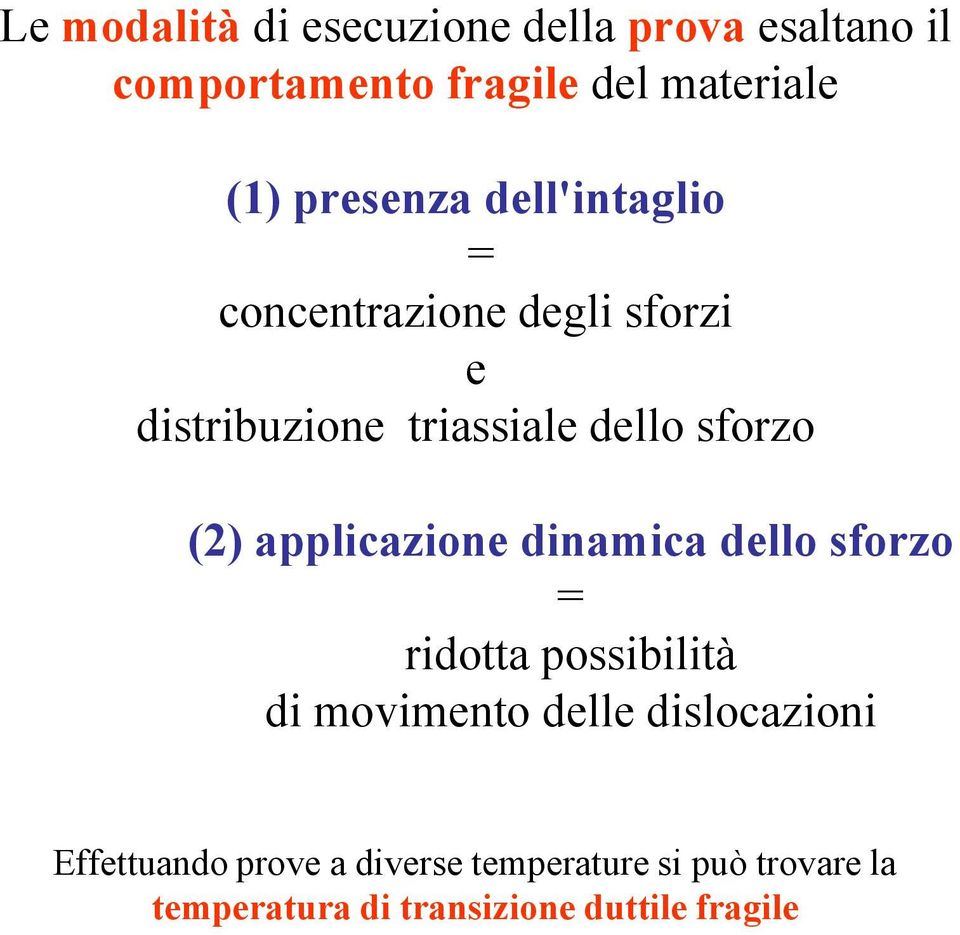 Le modalità di esecuzione della prova esaltano il comportamento fragile del materiale

(1) presenza dell'intaglio
=
concentrazione degli sforzi
e
distribuzione triassiale dello sforzo

(2) applicazione dinamica dello sforzo
=
ridotta possibilità
di movimento delle dislocazioni

Effettuando prove a diverse temperature si può trovare la temperatura di transizione duttile fragile